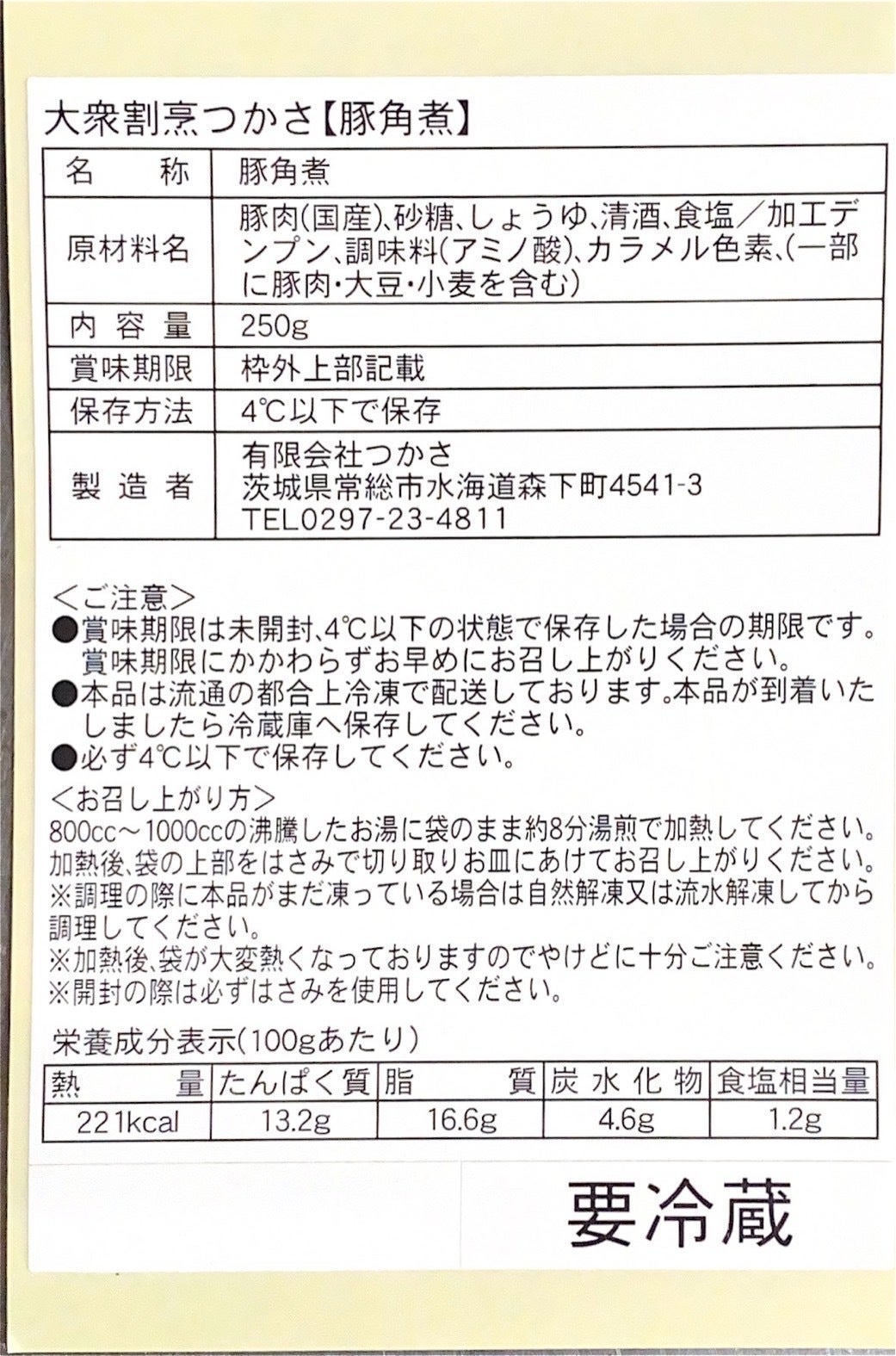 大衆割烹つかさ【豚角煮】

| 名　称 | 豚角煮 |
|---|---|
| 原材料名 | 豚肉(国産)、砂糖、しょうゆ、清酒、食塩／加工デンプン、調味料(アミノ酸)、カラメル色素、(一部に豚肉・大豆・小麦を含む) |
| 内容量 | 250g |
| 賞味期限 | 枠外上部記載 |
| 保存方法 | 4℃以下で保存 |
| 製造者 | 有限会社つかさ 茨城県常総市水海道森下町4541-3 TEL0297-23-4811 |

＜ご注意＞
●賞味期限は未開封、4℃以下の状態で保存した場合の期限です。賞味期限にかかわらずお早めにお召し上がりください。
●本品は流通の都合上冷凍で配送しております。本品が到着いたしましたら冷蔵庫へ保存してください。
●必ず4℃以下で保存してください。

＜お召し上がり方＞
800cc～1000ccの沸騰したお湯に袋のまま約8分湯煎で加熱してください。
加熱後、袋の上部をはさみで切り取りお皿にあけてお召し上がりください。
※調理の際に本品がまだ凍っている場合は自然解凍又は流水解凍してから調理してください。
※加熱後、袋が大変熱くなっておりますのでやけどに十分ご注意ください。
※開封の際は必ずはさみを使用してください。

栄養成分表示(100gあたり)

| 熱　量 | たんぱく質 | 脂　質 | 炭水化物 | 食塩相当量 |
|---|---|---|---|---|
| 221kcal | 13.2g | 16.6g | 4.6g | 1.2g |

要冷蔵